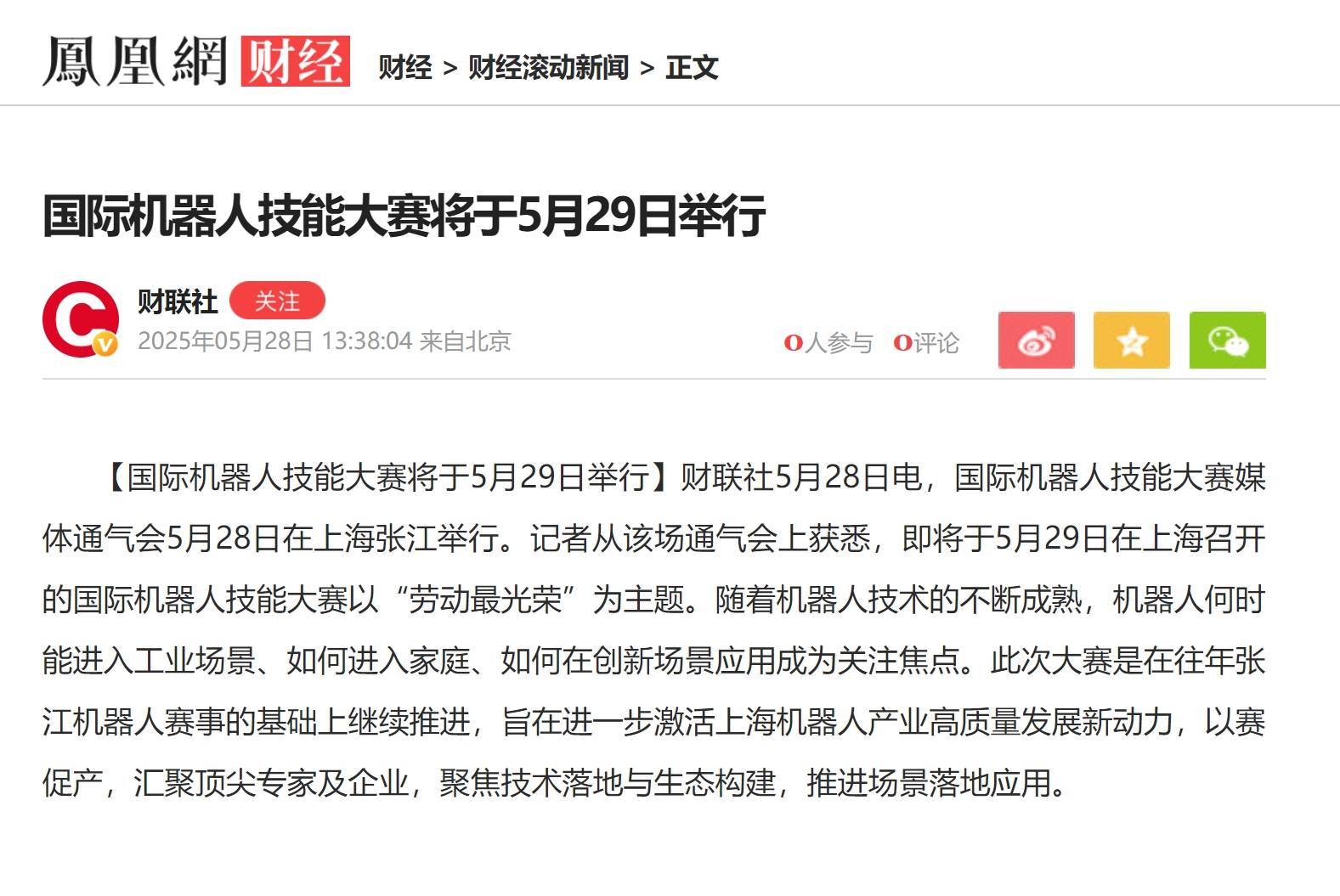 鳳凰網 财经 财经 > 财经滚动新闻 > 正文

国际机器人技能大赛将于5月29日举行

财联社 关注
2025年05月28日 13:38:04 来自北京

0人参与 0评论

【国际机器人技能大赛将于5月29日举行】财联社5月28日电，国际机器人技能大赛媒体通气会5月28日在上海张江举行。记者从该场通气会上获悉，即将于5月29日在上海召开的国际机器人技能大赛以“劳动最光荣”为主题。随着机器人技术的不断成熟，机器人何时能进入工业场景、如何进入家庭、如何在创新场景应用成为关注焦点。此次大赛是在往年张江机器人赛事的基础上继续推进，旨在进一步激活上海机器人产业高质量发展新动力，以赛促产，汇聚顶尖专家及企业，聚焦技术落地与生态构建，推进场景落地应用。